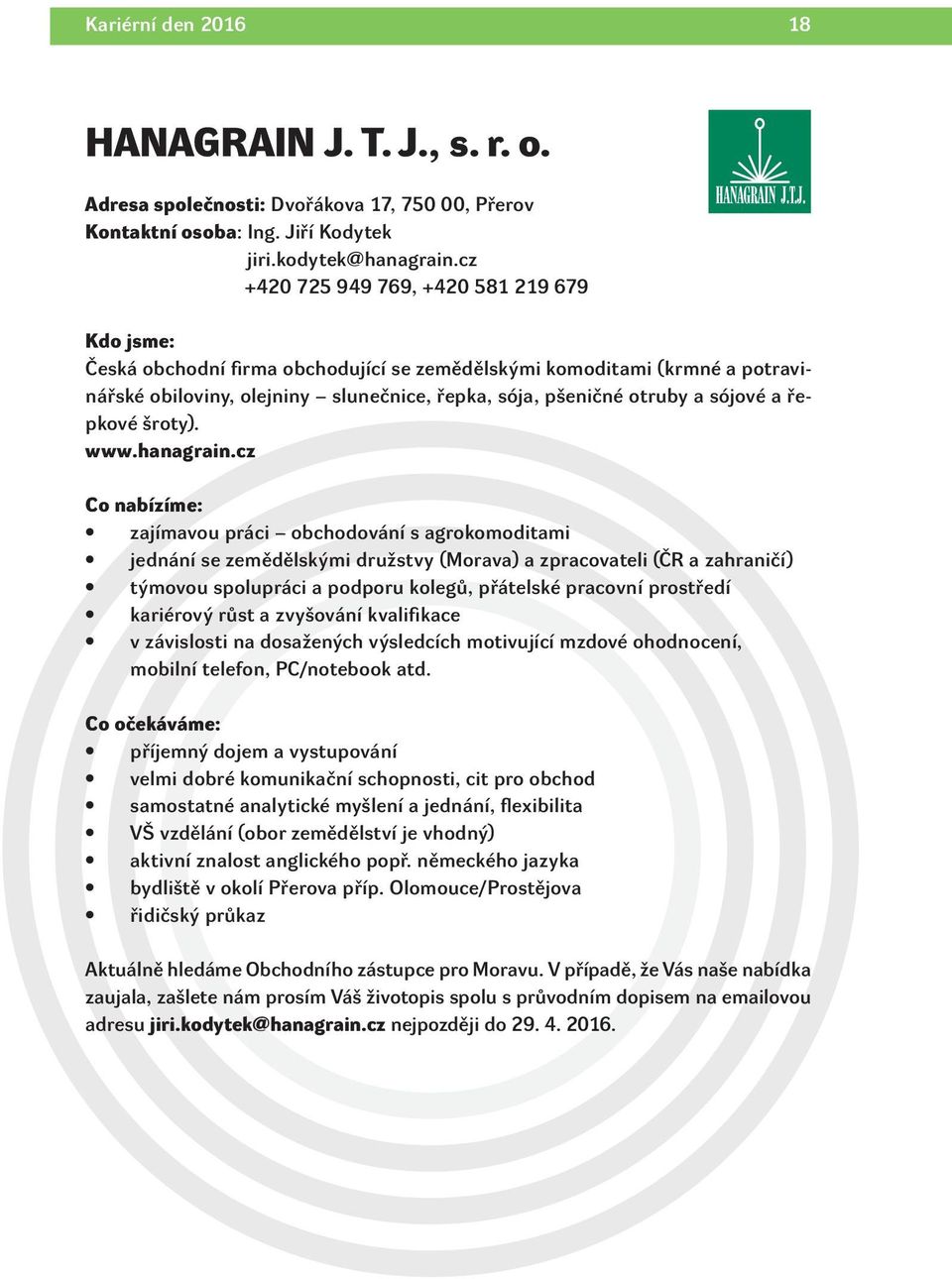 Kariérní den 2016 18

HANAGRAIN J. T. J., s. r. o.

HANAGRAIN J.T.J.

Adresa společnosti: Dvořákova 17, 750 00, Přerov
Kontaktní osoba: Ing. Jiří Kodytek
jiri.kodytek@hanagrain.cz
+420 725 949 769, +420 581 219 679

Kdo jsme:
Česká obchodní firma obchodující se zemědělskými komoditami (krmné a potravinářské obiloviny, olejniny – slunečnice, řepka, sója, pšeničné otruby a sójové a řepkové šroty).
www.hanagrain.cz

Co nabízíme:
• zajímavou práci – obchodování s agrokomoditami
• jednání se zemědělskými družstvy (Morava) a zpracovateli (ČR a zahraničí)
• týmovou spolupráci a podporu kolegů, přátelské pracovní prostředí
• kariérový růst a zvyšování kvalifikace
• v závislosti na dosažených výsledcích motivující mzdové ohodnocení, mobilní telefon, PC/notebook atd.

Co očekáváme:
• příjemný dojem a vystupování
• velmi dobré komunikační schopnosti, cit pro obchod
• samostatné analytické myšlení a jednání, flexibilita
• VŠ vzdělání (obor zemědělství je vhodný)
• aktivní znalost anglického popř. německého jazyka
• bydliště v okolí Přerova příp. Olomouce/Prostějova
• řidičský průkaz

Aktuálně hledáme Obchodního zástupce pro Moravu. V případě, že Vás naše nabídka zaujala, zašlete nám prosím Váš životopis spolu s průvodním dopisem na emailovou adresu jiri.kodytek@hanagrain.cz nejpozději do 29. 4. 2016.